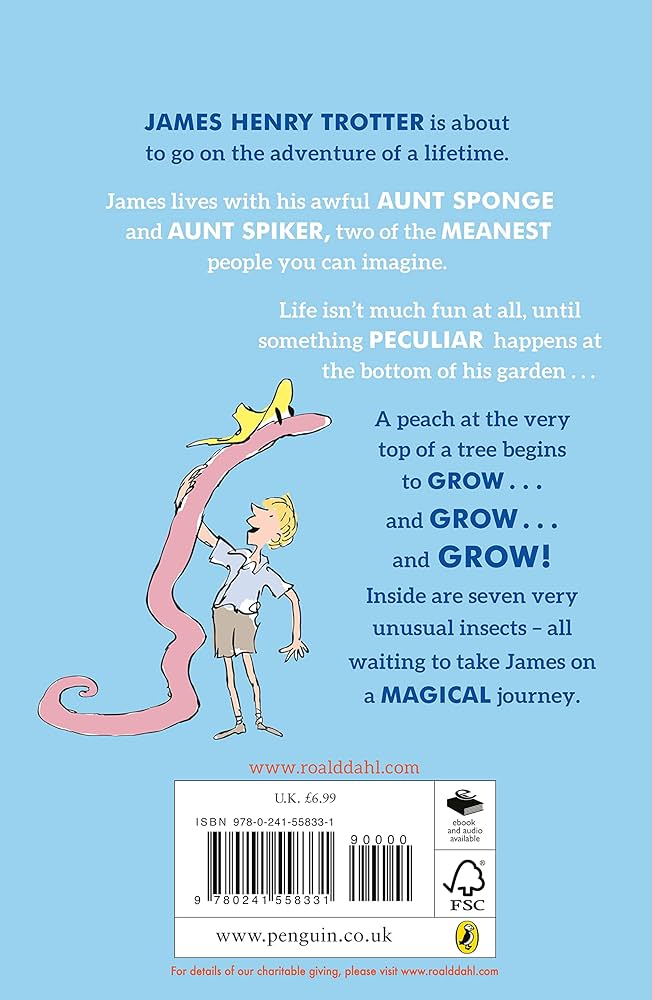 JAMES HENRY TROTTER is about to go on the adventure of a lifetime.

James lives with his awful AUNT SPONGE and AUNT SPIKER, two of the MEANEST people you can imagine.

Life isn't much fun at all, until something PECULIAR happens at the bottom of his garden . . .

A peach at the very top of a tree begins to GROW . . . and GROW . . . and GROW!

Inside are seven very unusual insects – all waiting to take James on a MAGICAL journey.

www.roalddahl.com

U.K. £6.99

ISBN 978-0-241-55833-1

90000

9 780241 558331

ebook and audio available

FSC

www.penguin.co.uk

For details of our charitable giving, please visit www.roalddahl.com